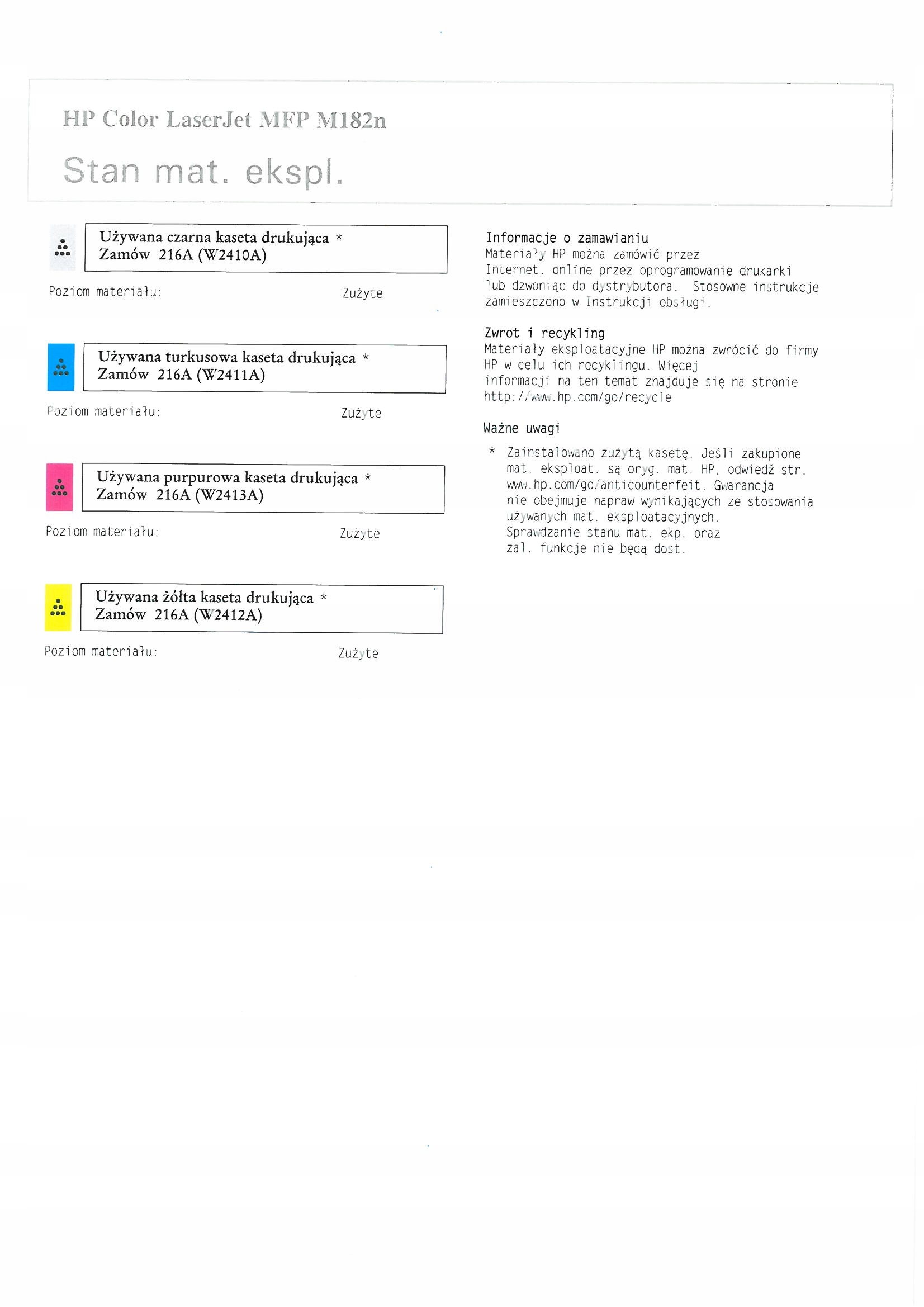 HP Color LaserJet MFP M182n

Stan mat. ekspl.

Używana czarna kaseta drukująca *
Zamów 216A (W2410A)

Poziom materiału: Zużyte

Używana turkusowa kaseta drukująca *
Zamów 216A (W2411A)

Poziom materiału: Zużyte

Używana purpurowa kaseta drukująca *
Zamów 216A (W2413A)

Poziom materiału: Zużyte

Używana żółta kaseta drukująca *
Zamów 216A (W2412A)

Poziom materiału: Zużyte

Informacje o zamawianiu
Materiały HP można zamówić przez Internet, online przez oprogramowanie drukarki lub dzwoniąc do dystrybutora. Stosowne instrukcje zamieszczono w Instrukcji obsługi.

Zwrot i recykling
Materiały eksploatacyjne HP można zwrócić do firmy HP w celu ich recyklingu. Więcej informacji na ten temat znajduje się na stronie http://www.hp.com/go/recycle

Ważne uwagi

* Zainstalowano zużytą kasetę. Jeśli zakupione mat. eksploat. są oryg. mat. HP, odwiedź str. www.hp.com/go/anticounterfeit. Gwarancja nie obejmuje napraw wynikających ze stosowania używanych mat. eksploatacyjnych. Sprawdzanie stanu mat. ekp. oraz zal. funkcje nie będą dost.